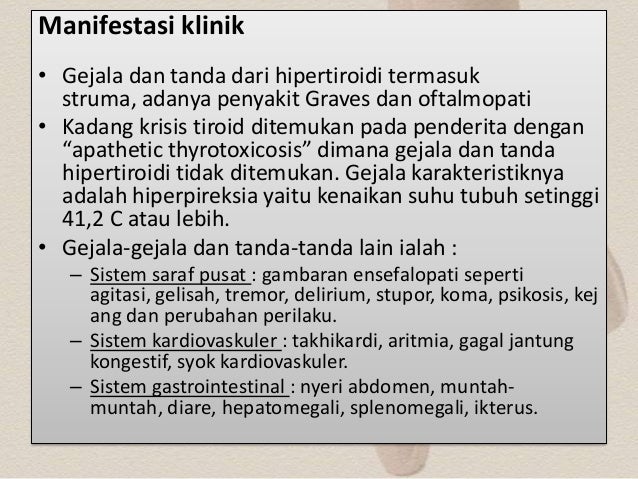 Manifestasi klinik

• Gejala dan tanda dari hipertiroidi termasuk struma, adanya penyakit Graves dan oftalmopati

• Kadang krisis tiroid ditemukan pada penderita dengan “apathetic thyrotoxicosis” dimana gejala dan tanda hipertiroidi tidak ditemukan. Gejala karakteristiknya adalah hiperpireksia yaitu kenaikan suhu tubuh setinggi 41,2 C atau lebih.

• Gejala-gejala dan tanda-tanda lain ialah :

– Sistem saraf pusat : gambaran ensefalopati seperti agitasi, gelisah, tremor, delirium, stupor, koma, psikosis, kej ang dan perubahan perilaku.

– Sistem kardiovaskuler : takhikardi, aritmia, gagal jantung kongestif, syok kardiovaskuler.

– Sistem gastrointestinal : nyeri abdomen, muntah-muntah, diare, hepatomegali, splenomegali, ikterus.